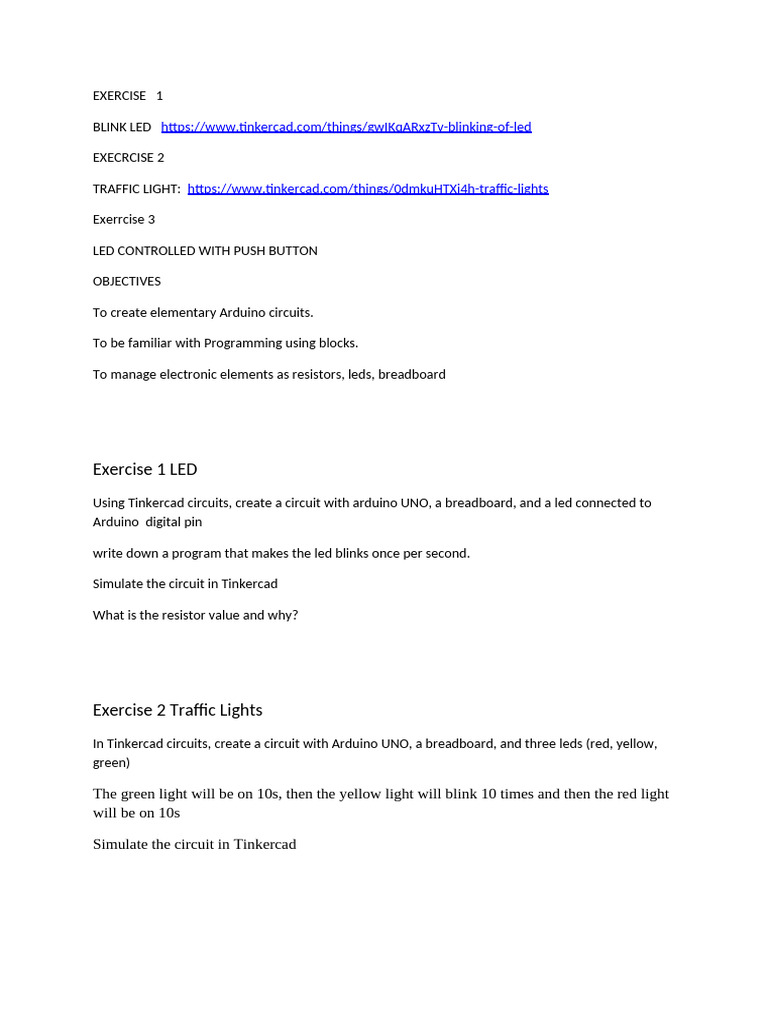 EXERCISE 1

BLINK LED https://www.tinkercad.com/things/gwIKqARxzTv-blinking-of-led

EXECRCISE 2

TRAFFIC LIGHT: https://www.tinkercad.com/things/0dmkuHTXi4h-traffic-lights

Exerrcise 3

LED CONTROLLED WITH PUSH BUTTON

OBJECTIVES

To create elementary Arduino circuits.

To be familiar with Programming using blocks.

To manage electronic elements as resistors, leds, breadboard

Exercise 1 LED

Using Tinkercad circuits, create a circuit with arduino UNO, a breadboard, and a led connected to Arduino digital pin

write down a program that makes the led blinks once per second.

Simulate the circuit in Tinkercad

What is the resistor value and why?

Exercise 2 Traffic Lights

In Tinkercad circuits, create a circuit with Arduino UNO, a breadboard, and three leds (red, yellow, green)

The green light will be on 10s, then the yellow light will blink 10 times and then the red light will be on 10s

Simulate the circuit in Tinkercad